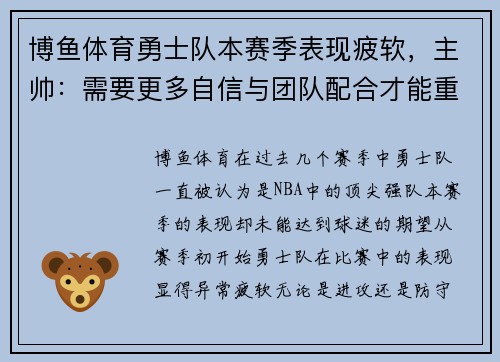 博鱼体育勇士队本赛季表现疲软，主帅：需要更多自信与团队配合才能重

博鱼体育在过去几个赛季中勇士队一直被认为是NBA中的顶尖强队本赛季的表现却未能达到球迷的期望从赛季初开始勇士队在比赛中的表现显得异常疲软无论是进攻还是防守